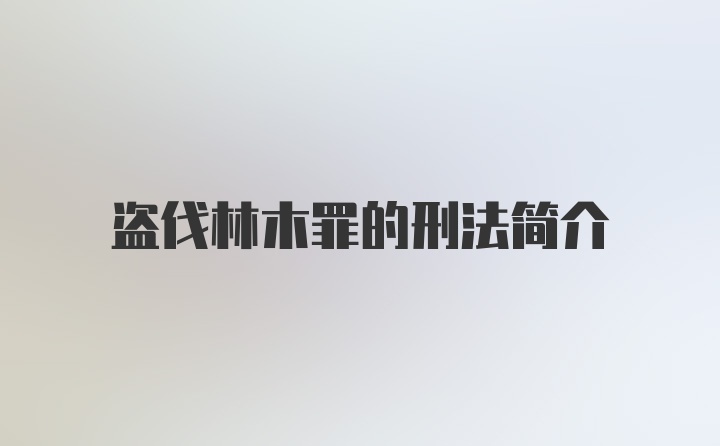 盗伐林木罪的刑法简介